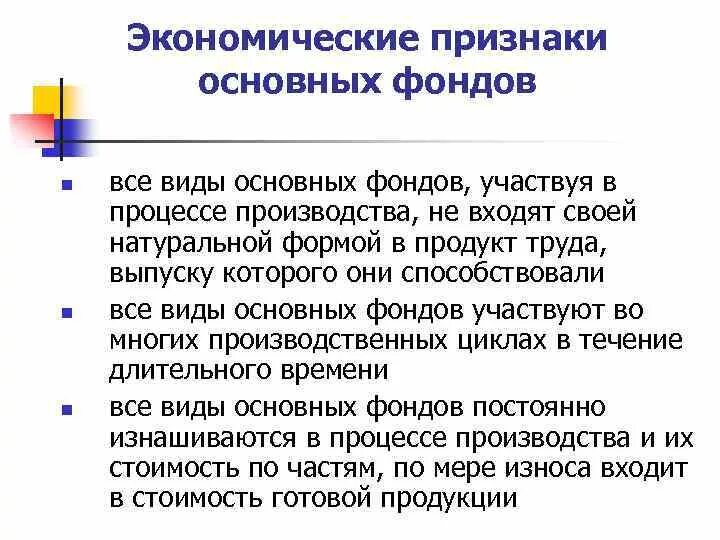 Экономические признаки основных фондов

- все виды основных фондов, участвуя в процессе производства, не входят своей натуральной формой в продукт труда, выпуску которого они способствовали
- все виды основных фондов участвуют во многих производственных циклах в течение длительного времени
- все виды основных фондов постоянно изнашиваются в процессе производства и их стоимость по частям, по мере износа входит в стоимость готовой продукции